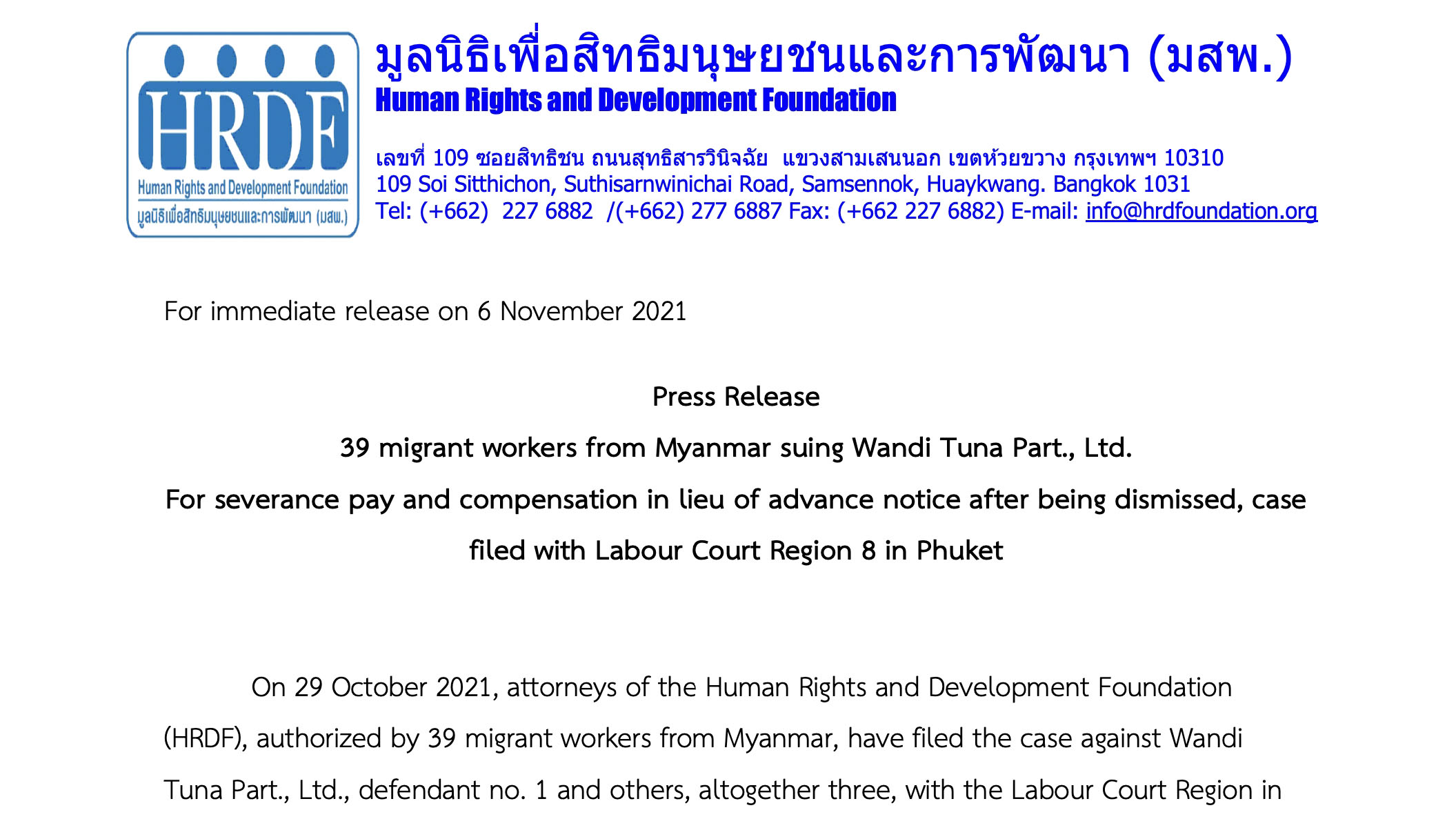 HRDF
Human Rights and Development Foundation
มูลนิธิเพื่อสิทธิมนุษยชนและการพัฒนา (มสพ.)

มูลนิธิเพื่อสิทธิมนุษยชนและการพัฒนา (มสพ.)
Human Rights and Development Foundation

เลขที่ 109 ซอยสิทธิชน ถนนสุทธิสารวินิจฉัย แขวงสามเสนนอก เขตห้วยขวาง กรุงเทพฯ 10310
109 Soi Sitthichon, Suthisarnwinichai Road, Samsennok, Huaykwang. Bangkok 1031
Tel: (+662) 227 6882 /(+662) 277 6887 Fax: (+662 227 6882) E-mail: info@hrdfoundation.org

For immediate release on 6 November 2021

Press Release
39 migrant workers from Myanmar suing Wandi Tuna Part., Ltd.
For severance pay and compensation in lieu of advance notice after being dismissed, case filed with Labour Court Region 8 in Phuket

On 29 October 2021, attorneys of the Human Rights and Development Foundation (HRDF), authorized by 39 migrant workers from Myanmar, have filed the case against Wandi Tuna Part., Ltd., defendant no. 1 and others, altogether three, with the Labour Court Region in